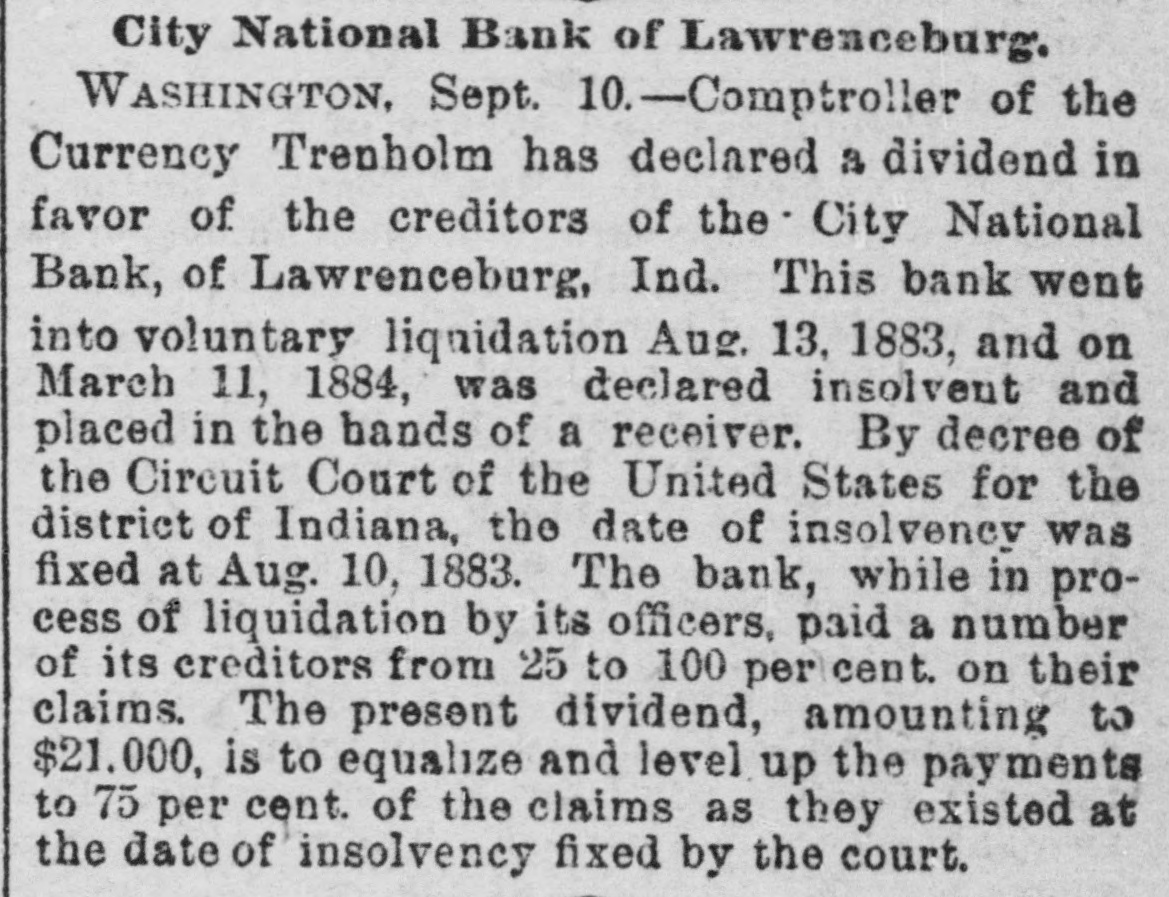 City National Bank of Lawrenceburg.

WASHINGTON, Sept. 10.—Comptroller of the Currency Trenholm has declared a dividend in favor of the creditors of the City National Bank, of Lawrenceburg, Ind. This bank went into voluntary liquidation Aug. 13, 1883, and on March 11, 1884, was declared insolvent and placed in the hands of a receiver. By decree of the Circuit Court of the United States for the district of Indiana, the date of insolvency was fixed at Aug. 10, 1883. The bank, while in process of liquidation by its officers, paid a number of its creditors from 25 to 100 per cent. on their claims. The present dividend, amounting to $21.000, is to equalize and level up the payments to 75 per cent. of the claims as they existed at the date of insolvency fixed by the court.